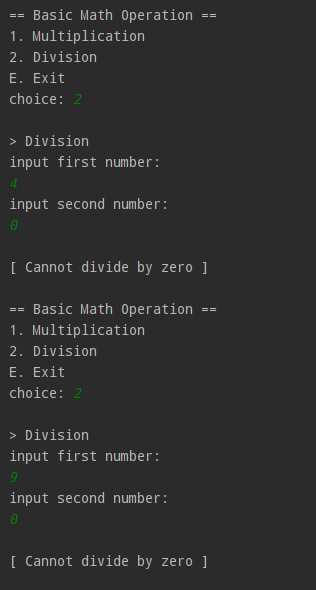 == Basic Math Operation ==
1. Multiplication
2. Division
E. Exit
choice: 2

> Division
input first number:
4
input second number:
0

[ Cannot divide by zero ]

== Basic Math Operation ==
1. Multiplication
2. Division
E. Exit
choice: 2

> Division
input first number:
9
input second number:
0

[ Cannot divide by zero ]